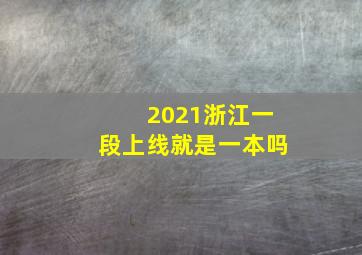 2021浙江一段上线就是一本吗